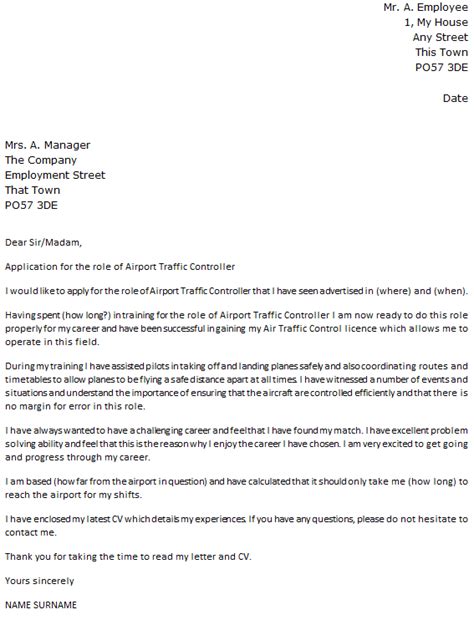 Mr. A. Employee
1, My House
Any Street
This Town
PO57 3DE

Date

Mrs. A. Manager
The Company
Employment Street
That Town
PO57 3DE

Dear Sir/Madam,

Application for the role of Airport Traffic Controller

I would like to apply for the role of Airport Traffic Controller that I have seen advertised in (where) and (when).

Having spent (how long?) in training for the role of Airport Traffic Controller I am now ready to do this role properly for my career and have been successful in gaining my Air Traffic Control licence which allows me to operate in this field.

During my training I have assisted pilots in taking off and landing planes safely and also coordinating routes and timetables to allow planes to be flying a safe distance apart at all times. I have witnessed a number of events and situations and understand the importance of ensuring that the aircraft are controlled efficiently and that there is no margin for error in this role.

I have always wanted to have a challenging career and feel that I have found my match. I have excellent problem solving ability and feel that this is the reason why I enjoy the career I have chosen. I am very excited to get going and progress through my career.

I am based (how far from the airport in question) and have calculated that it should only take me (how long) to reach the airport for my shifts.

I have enclosed my latest CV which details my experiences. If you have any questions, please do not hesitate to contact me.

Thank you for taking the time to read my letter and CV.

Yours sincerely

NAME SURNAME